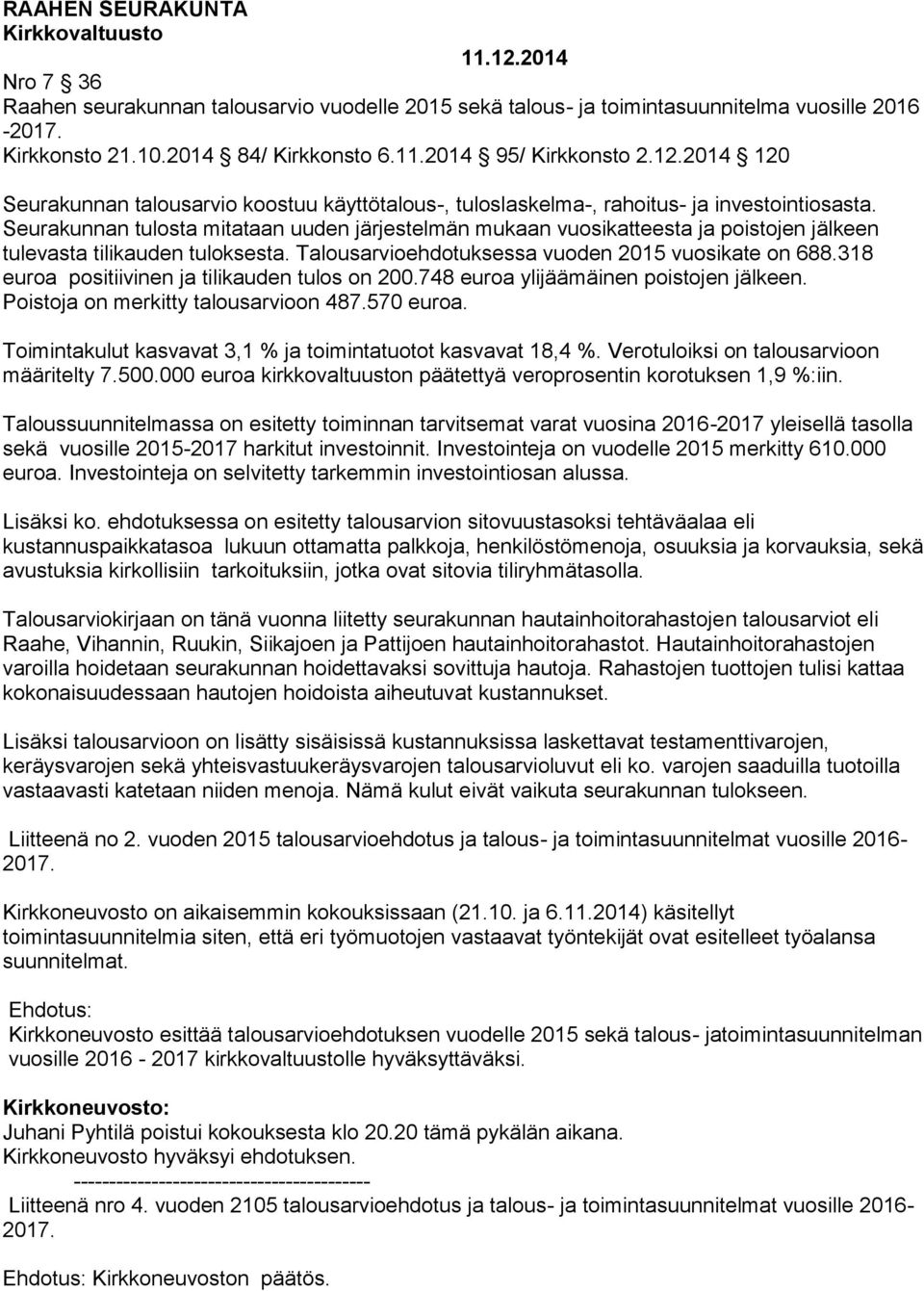 RAAHEN SEURAKUNTA
Kirkkovaltuusto

11.12.2014

Nro 7 36
Raahen seurakunnan talousarvio vuodelle 2015 sekä talous- ja toimintasuunnitelma vuosille 2016 -2017.
Kirkkonsto 21.10.2014 84/ Kirkkonsto 6.11.2014 95/ Kirkkonsto 2.12.2014 120

Seurakunnan talousarvio koostuu käyttötalous-, tuloslaskelma-, rahoitus- ja investointiosasta. Seurakunnan tulosta mitataan uuden järjestelmän mukaan vuosikatteesta ja poistojen jälkeen tulevasta tilikauden tuloksesta. Talousarvioehdotuksessa vuoden 2015 vuosikate on 688.318 euroa positiivinen ja tilikauden tulos on 200.748 euroa ylijäämäinen poistojen jälkeen. Poistoja on merkitty talousarvioon 487.570 euroa.

Toimintakulut kasvavat 3,1 % ja toimintatuotot kasvavat 18,4 %. Verotuloiksi on talousarvioon määritelty 7.500.000 euroa kirkkovaltuuston päätettyä veroprosentin korotuksen 1,9 %:iin.

Taloussuunnitelmassa on esitetty toiminnan tarvitsemat varat vuosina 2016-2017 yleisellä tasolla sekä vuosille 2015-2017 harkitut investoinnit. Investointeja on vuodelle 2015 merkitty 610.000 euroa. Investointeja on selvitetty tarkemmin investointiosan alussa.

Lisäksi ko. ehdotuksessa on esitetty talousarvion sitovuustasoksi tehtäväalaa eli kustannuspaikkatasoa lukuun ottamatta palkkoja, henkilöstömenoja, osuuksia ja korvauksia, sekä avustuksia kirkollisiin tarkoituksiin, jotka ovat sitovia tiliryhmätasolla.

Talousarviokirjaan on tänä vuonna liitetty seurakunnan hautainhoitorahastojen talousarviot eli Raahe, Vihannin, Ruukin, Siikajoen ja Pattijoen hautainhoitorahastot. Hautainhoitorahastojen varoilla hoidetaan seurakunnan hoidettavaksi sovittuja hautoja. Rahastojen tuottojen tulisi kattaa kokonaisuudessaan hautojen hoidoista aiheutuvat kustannukset.

Lisäksi talousarvioon on lisätty sisäisissä kustannuksissa laskettavat testamenttivarojen, keräysvarojen sekä yhteisvastuukeräysvarojen talousarvioluvut eli ko. varojen saaduilla tuotoilla vastaavasti katetaan niiden menoja. Nämä kulut eivät vaikuta seurakunnan tulokseen.

Liitteenä no 2. vuoden 2015 talousarvioehdotus ja talous- ja toimintasuunnitelmat vuosille 2016-2017.

Kirkkoneuvosto on aikaisemmin kokouksissaan (21.10. ja 6.11.2014) käsitellyt toimintasuunnitelmia siten, että eri työmuotojen vastaavat työntekijät ovat esitelleet työalansa suunnitelmat.

Ehdotus:
Kirkkoneuvosto esittää talousarvioehdotuksen vuodelle 2015 sekä talous- jatoimintasuunnitelman vuosille 2016 - 2017 kirkkovaltuustolle hyväksyttäväksi.

Kirkkoneuvosto:
Juhani Pyhtilä poistui kokouksesta klo 20.20 tämä pykälän aikana.
Kirkkoneuvosto hyväksyi ehdotuksen.
------------------------------------------
Liitteenä nro 4. vuoden 2105 talousarvioehdotus ja talous- ja toimintasuunnitelmat vuosille 2016-2017.

Ehdotus: Kirkkoneuvoston päätös.